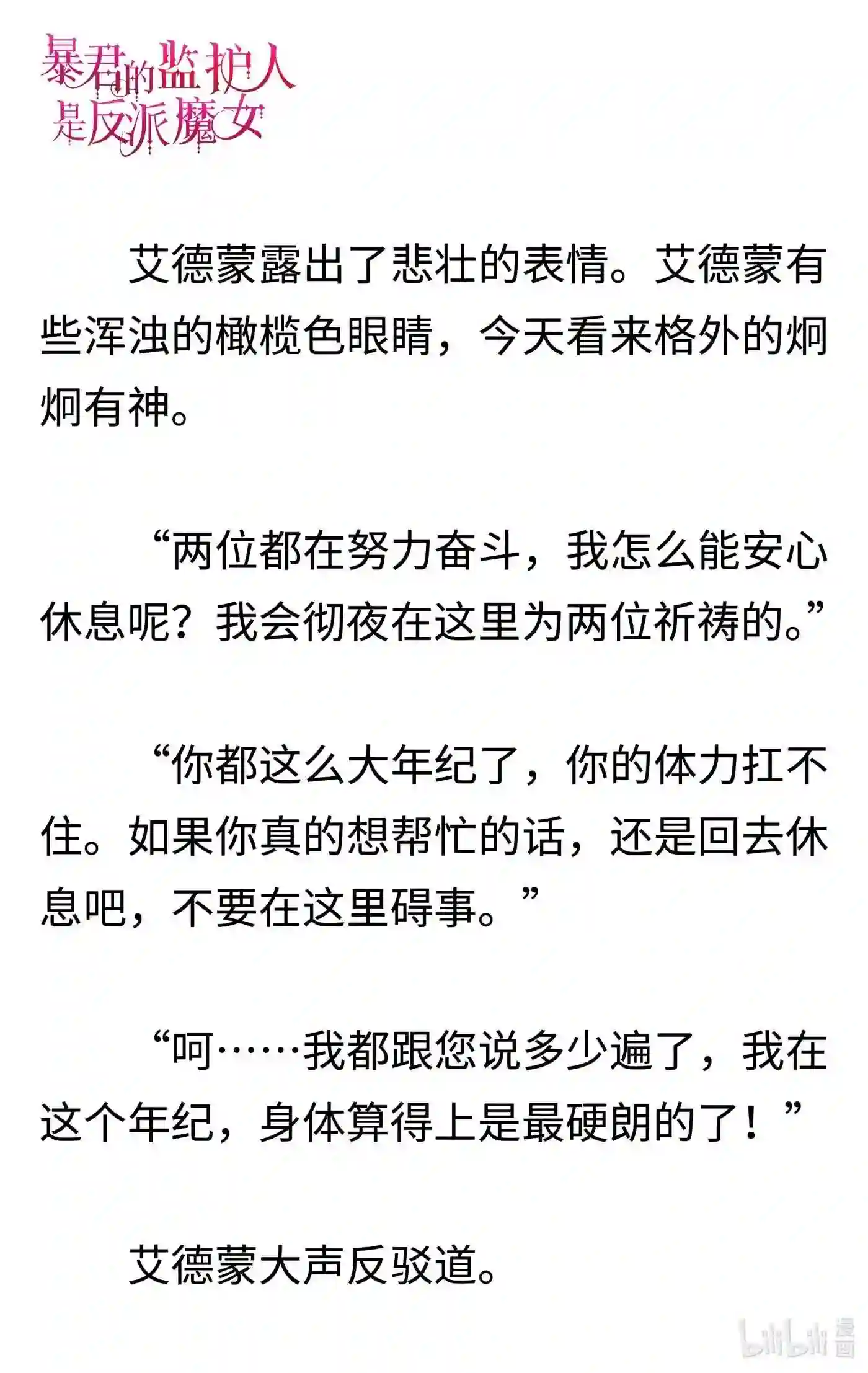 暴君的监护人是反派魔女

艾德蒙露出了悲壮的表情。艾德蒙有些浑浊的橄榄色眼睛，今天看来格外的炯炯有神。

“两位都在努力奋斗，我怎么能安心休息呢？我会彻夜在这里为两位祈祷的。”

“你都这么大年纪了，你的体力扛不住。如果你真的想帮忙的话，还是回去休息吧，不要在这里碍事。”

“呵……我都跟您说多少遍了，我在这个年纪，身体算得上是最硬朗的了！”

艾德蒙大声反驳道。

bilibili 漫画